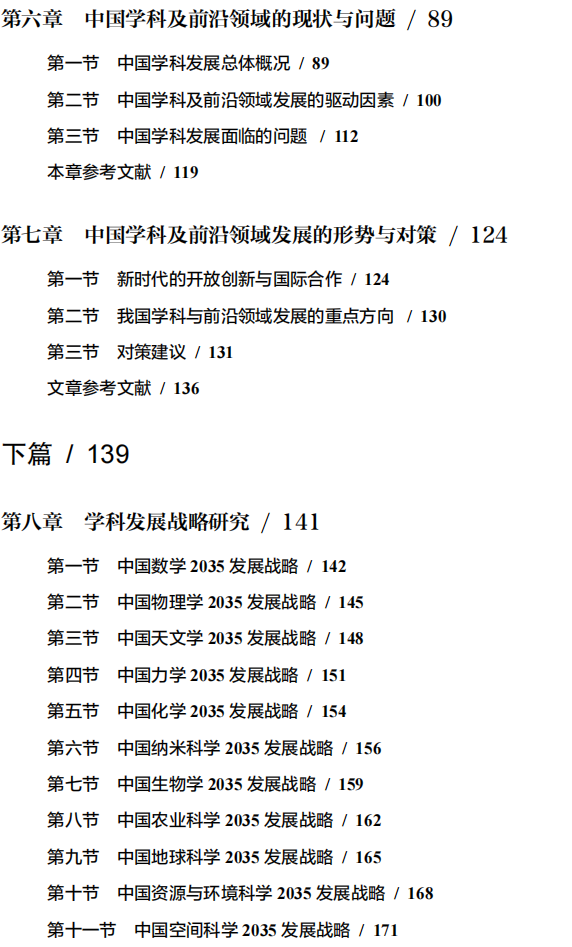 第六章 中国学科及前沿领域的现状与问题 / 89

第一节 中国学科发展总体概况 / 89

第二节 中国学科及前沿领域发展的驱动因素 / 100

第三节 中国学科发展面临的问题 / 112

本章参考文献 / 119

第七章 中国学科及前沿领域发展的形势与对策 / 124

第一节 新时代的开放创新与国际合作 / 124

第二节 我国学科与前沿领域发展的重点方向 / 130

第三节 对策建议 / 131

文章参考文献 / 136

下篇 / 139

第八章 学科发展战略研究 / 141

第一节 中国数学2035发展战略 / 142

第二节 中国物理学2035发展战略 / 145

第三节 中国天文学2035发展战略 / 148

第四节 中国力学2035发展战略 / 151

第五节 中国化学2035发展战略 / 154

第六节 中国纳米科学2035发展战略 / 156

第七节 中国生物学2035发展战略 / 159

第八节 中国农业科学2035发展战略 / 162

第九节 中国地球科学2035发展战略 / 165

第十节 中国资源与环境科学2035发展战略 / 168

第十一节 中国空间科学2035发展战略 / 171